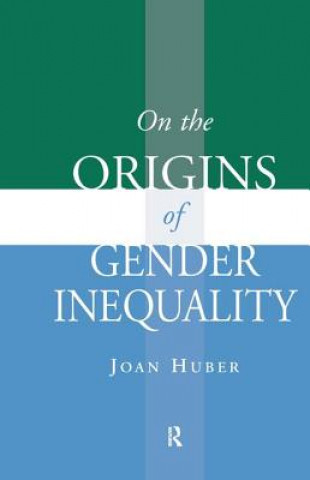 On the
ORIGINS
of
GENDER
INEQUALITY

JOAN HUBER

R